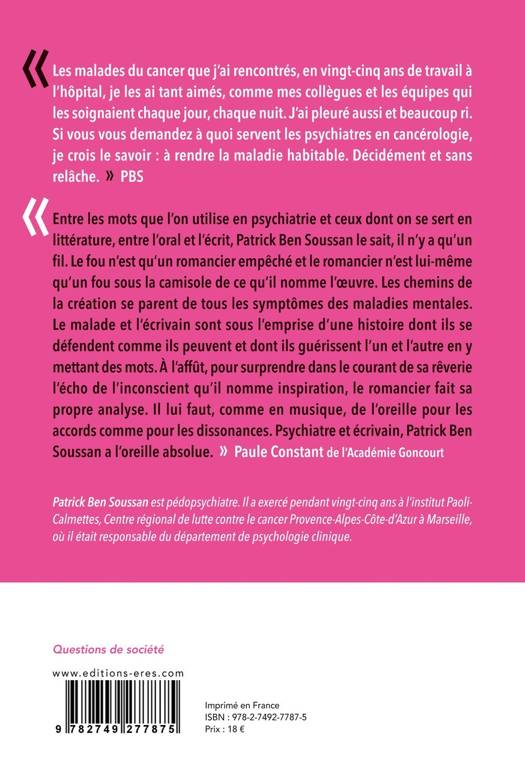 « Les malades du cancer que j'ai rencontrés, en vingt-cinq ans de travail à l'hôpital, je les ai tant aimés, comme mes collègues et les équipes qui les soignaient chaque jour, chaque nuit. J'ai pleuré aussi et beaucoup ri. Si vous vous demandez à quoi servent les psychiatres en cancérologie, je crois le savoir : à rendre la maladie habitable. Décidément et sans relâche. » PBS

« Entre les mots que l'on utilise en psychiatrie et ceux dont on se sert en littérature, entre l'oral et l'écrit, Patrick Ben Soussan le sait, il n'y a qu'un fil. Le fou n'est qu'un romancier empêché et le romancier n'est lui-même qu'un fou sous la camisole de ce qu'il nomme l'œuvre. Les chemins de la création se parent de tous les symptômes des maladies mentales. Le malade et l'écrivain sont sous l'emprise d'une histoire dont ils se défendent comme ils peuvent et dont ils guérissent l'un et l'autre en y mettant des mots. À l'affût, pour surprendre dans le courant de sa rêverie l'écho de l'inconscient qu'il nomme inspiration, le romancier fait sa propre analyse. Il lui faut, comme en musique, de l'oreille pour les accords comme pour les dissonances. Psychiatre et écrivain, Patrick Ben Soussan a l'oreille absolue. » Paule Constant de l'Académie Goncourt

Patrick Ben Soussan est pédopsychiatre. Il a exercé pendant vingt-cinq ans à l'institut Paoli-Calmettes, Centre régional de lutte contre le cancer Provence-Alpes-Côte-d'Azur à Marseille, où il était responsable du département de psychologie clinique.

Questions de société

www.editions-eres.com

9 782749 277875

Imprimé en France
ISBN : 978-2-7492-7787-5
Prix : 18 €